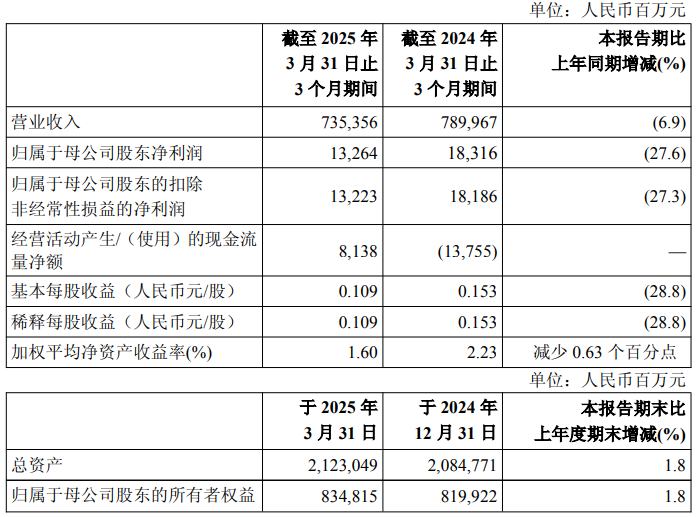 单位：人民币百万元

| | 截至 2025 年 3 月 31 日止 3 个月期间 | 截至 2024 年 3 月 31 日止 3 个月期间 | 本报告期比上年同期增减(%) |
|---|---|---|---|
| 营业收入 | 735,356 | 789,967 | (6.9) |
| 归属于母公司股东净利润 | 13,264 | 18,316 | (27.6) |
| 归属于母公司股东的扣除非经常性损益的净利润 | 13,223 | 18,186 | (27.3) |
| 经营活动产生/（使用）的现金流量净额 | 8,138 | (13,755) | — |
| 基本每股收益（人民币元/股） | 0.109 | 0.153 | (28.8) |
| 稀释每股收益（人民币元/股） | 0.109 | 0.153 | (28.8) |
| 加权平均净资产收益率(%) | 1.60 | 2.23 | 减少 0.63 个百分点 |

单位：人民币百万元

| | 于 2025 年 3 月 31 日 | 于 2024 年 12 月 31 日 | 本报告期末比上年度期末增减(%) |
|---|---|---|---|
| 总资产 | 2,123,049 | 2,084,771 | 1.8 |
| 归属于母公司股东的所有者权益 | 834,815 | 819,922 | 1.8 |